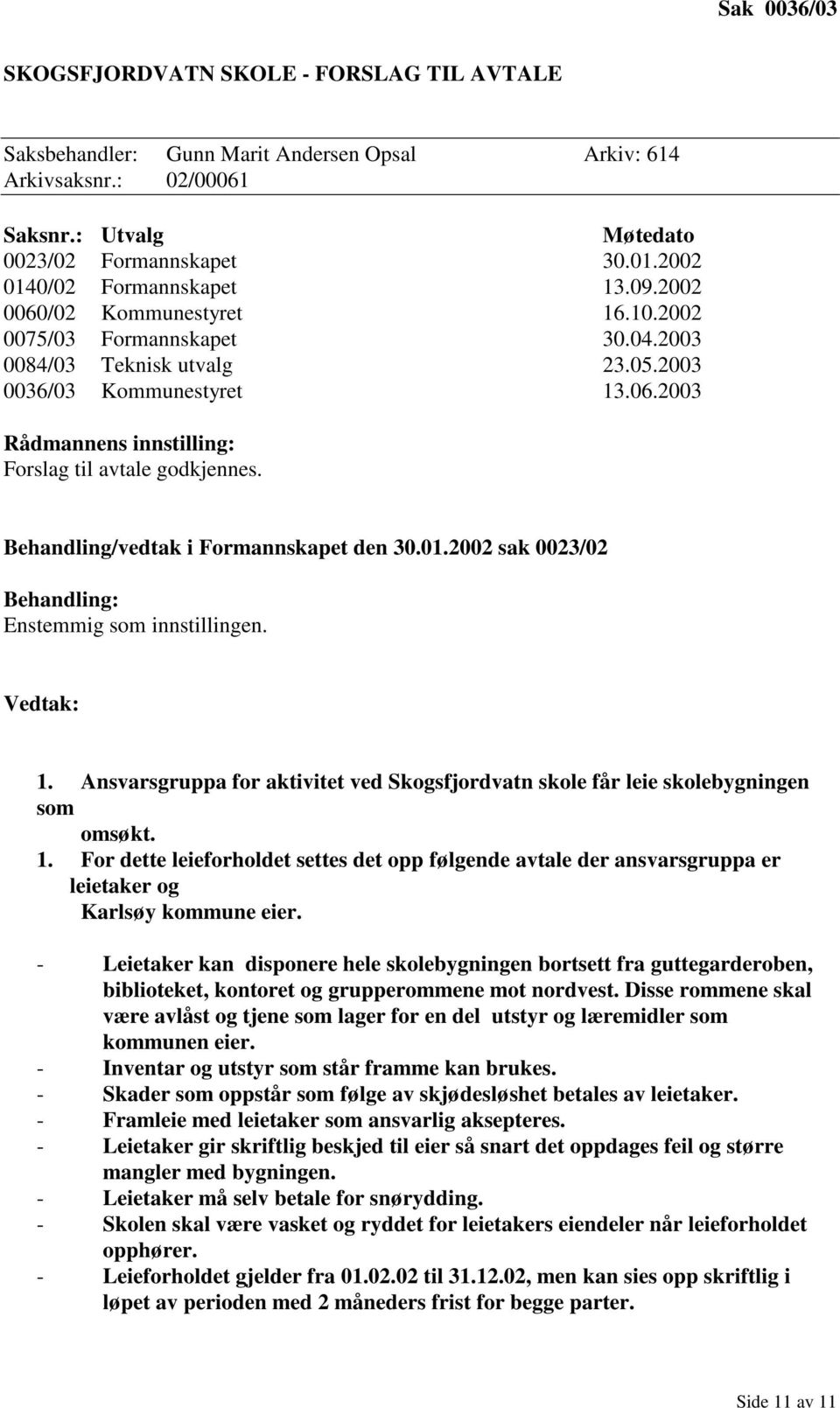 Sak 0036/03

SKOGSFJORDVATN SKOLE - FORSLAG TIL AVTALE

Saksbehandler: Gunn Marit Andersen Opsal Arkiv: 614
Arkivsaksnr.: 02/00061

| Saksnr.: | Utvalg | Møtedato |
|---|---|---|
| 0023/02 | Formannskapet | 30.01.2002 |
| 0140/02 | Formannskapet | 13.09.2002 |
| 0060/02 | Kommunestyret | 16.10.2002 |
| 0075/03 | Formannskapet | 30.04.2003 |
| 0084/03 | Teknisk utvalg | 23.05.2003 |
| 0036/03 | Kommunestyret | 13.06.2003 |

Rådmannens innstilling:
Forslag til avtale godkjennes.

Behandling/vedtak i Formannskapet den 30.01.2002 sak 0023/02

Behandling:
Enstemmig som innstillingen.

Vedtak:

1. Ansvarsgruppa for aktivitet ved Skogsfjordvatn skole får leie skolebygningen som omsøkt.
1. For dette leieforholdet settes det opp følgende avtale der ansvarsgruppa er leietaker og Karlsøy kommune eier.

- Leietaker kan disponere hele skolebygningen bortsett fra guttegarderoben, biblioteket, kontoret og grupperommene mot nordvest. Disse rommene skal være avlåst og tjene som lager for en del utstyr og læremidler som kommunen eier.
- Inventar og utstyr som står framme kan brukes.
- Skader som oppstår som følge av skjødesløshet betales av leietaker.
- Framleie med leietaker som ansvarlig aksepteres.
- Leietaker gir skriftlig beskjed til eier så snart det oppdages feil og større mangler med bygningen.
- Leietaker må selv betale for snørydding.
- Skolen skal være vasket og ryddet for leietakers eiendeler når leieforholdet opphører.
- Leieforholdet gjelder fra 01.02.02 til 31.12.02, men kan sies opp skriftlig i løpet av perioden med 2 måneders frist for begge parter.

Side 11 av 11